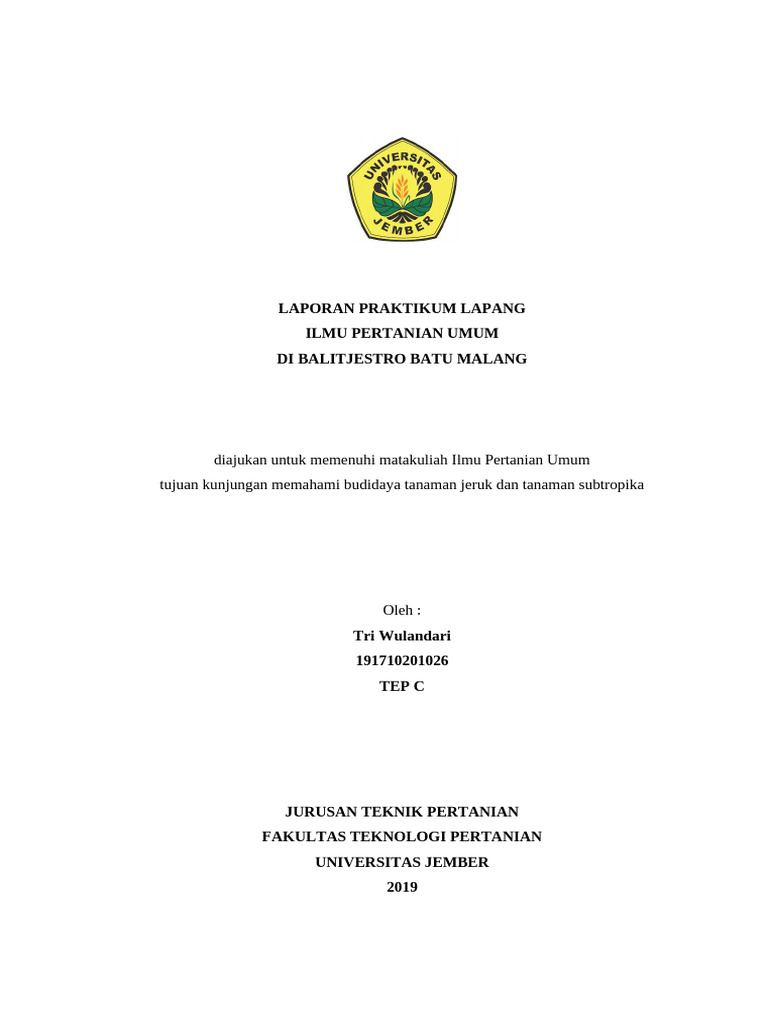 UNIVERSITAS JEMBER

LAPORAN PRAKTIKUM LAPANG
ILMU PERTANIAN UMUM
DI BALITJESTRO BATU MALANG

diajukan untuk memenuhi matakuliah Ilmu Pertanian Umum
tujuan kunjungan memahami budidaya tanaman jeruk dan tanaman subtropika

Oleh :
Tri Wulandari
191710201026
TEP C

JURUSAN TEKNIK PERTANIAN
FAKULTAS TEKNOLOGI PERTANIAN
UNIVERSITAS JEMBER
2019